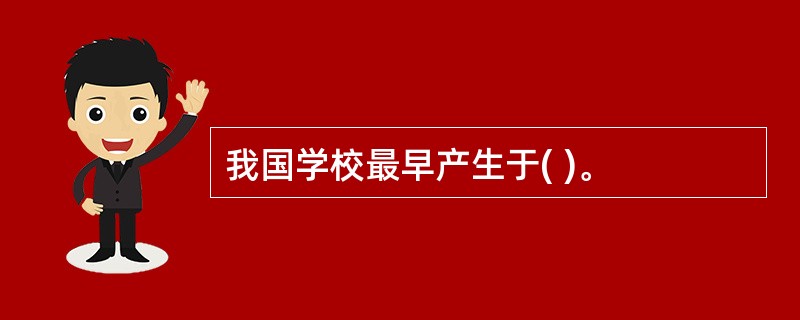 我国学校最早产生于( )。